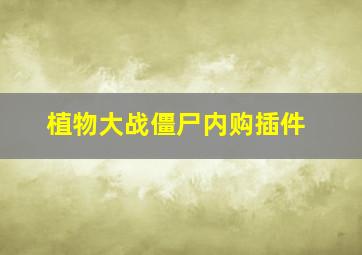 植物大战僵尸内购插件